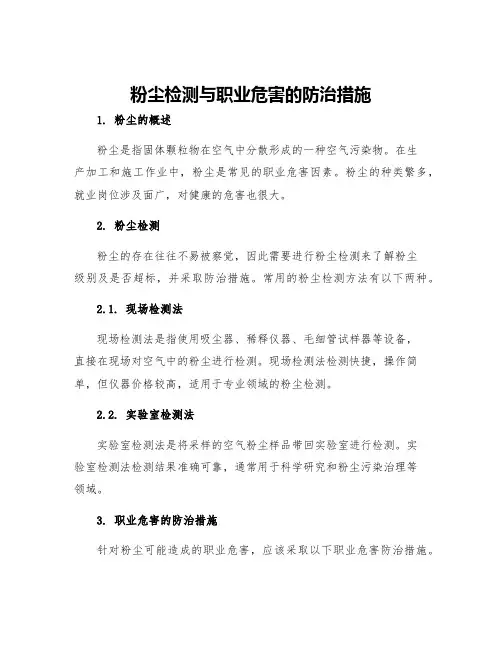 粉尘检测与职业危害的防治措施

1. 粉尘的概述

粉尘是指固体颗粒物在空气中分散形成的一种空气污染物。在生产加工和施工作业中，粉尘是常见的职业危害因素。粉尘的种类繁多，就业岗位涉及面广，对健康的危害也很大。

2. 粉尘检测

粉尘的存在往往不易被察觉，因此需要进行粉尘检测来了解粉尘级别及是否超标，并采取防治措施。常用的粉尘检测方法有以下两种。

2.1. 现场检测法

现场检测法是指使用吸尘器、稀释仪器、毛细管试样器等设备，直接在现场对空气中的粉尘进行检测。现场检测法检测快捷，操作简单，但仪器价格较高，适用于专业领域的粉尘检测。

2.2. 实验室检测法

实验室检测法是将采样的空气粉尘样品带回实验室进行检测。实验室检测法检测结果准确可靠，通常用于科学研究和粉尘污染治理等领域。

3. 职业危害的防治措施

针对粉尘可能造成的职业危害，应该采取以下职业危害防治措施。